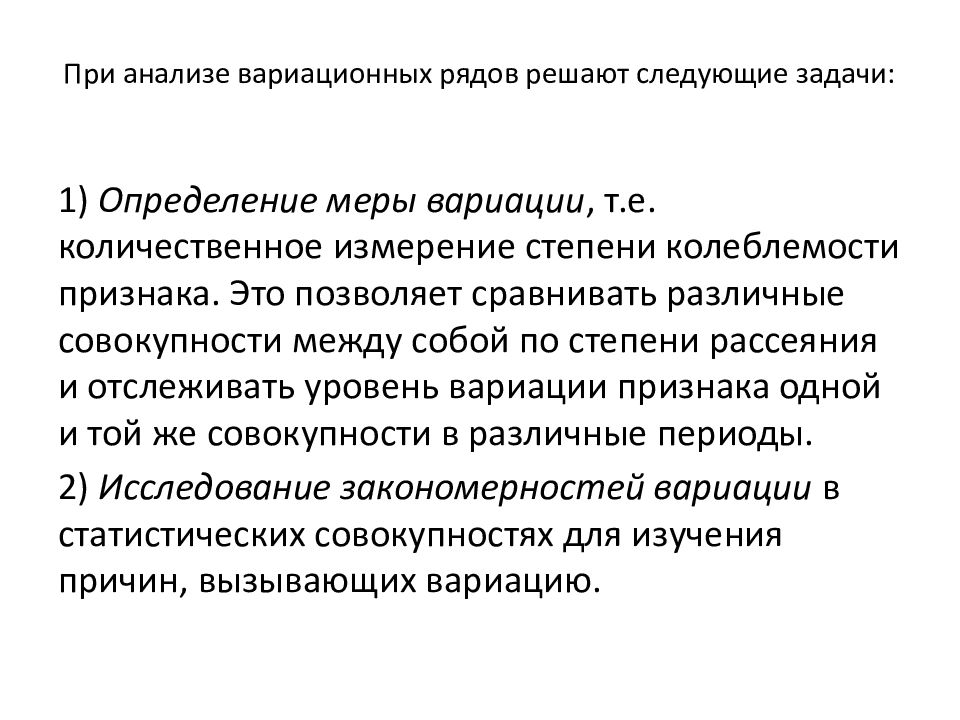 При анализе вариационных рядов решают следующие задачи:

1) Определение меры вариации, т.е. количественное измерение степени колеблемости признака. Это позволяет сравнивать различные совокупности между собой по степени рассеяния и отслеживать уровень вариации признака одной и той же совокупности в различные периоды.

2) Исследование закономерностей вариации в статистических совокупностях для изучения причин, вызывающих вариацию.